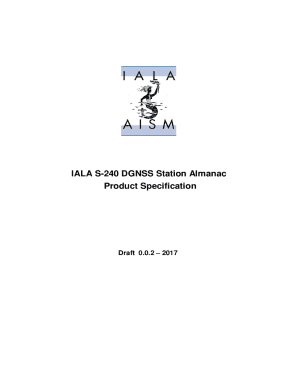 IALA
AISM

IALA S-240 DGNSS Station Almanac
Product Specification

Draft 0.0.2 – 2017